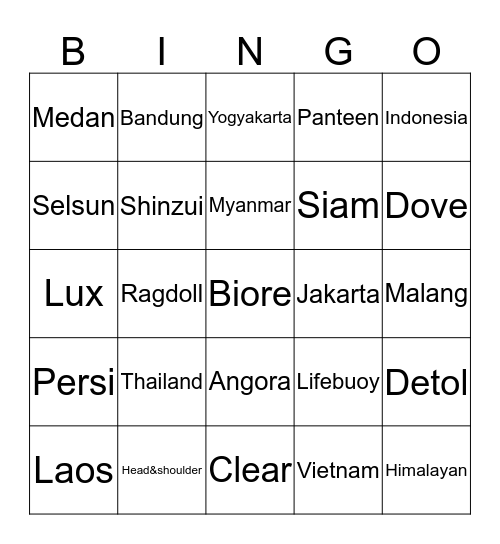 | B | I | N | G | O |
|---|---|---|---|---|
| Medan | Bandung | Yogyakarta | Panteen | Indonesia |
| Selsun | Shinzui | Myanmar | Siam | Dove |
| Lux | Ragdoll | Biore | Jakarta | Malang |
| Persi | Thailand | Angora | Lifebuoy | Detol |
| Laos | Head&shoulder | Clear | Vietnam | Himalayan |